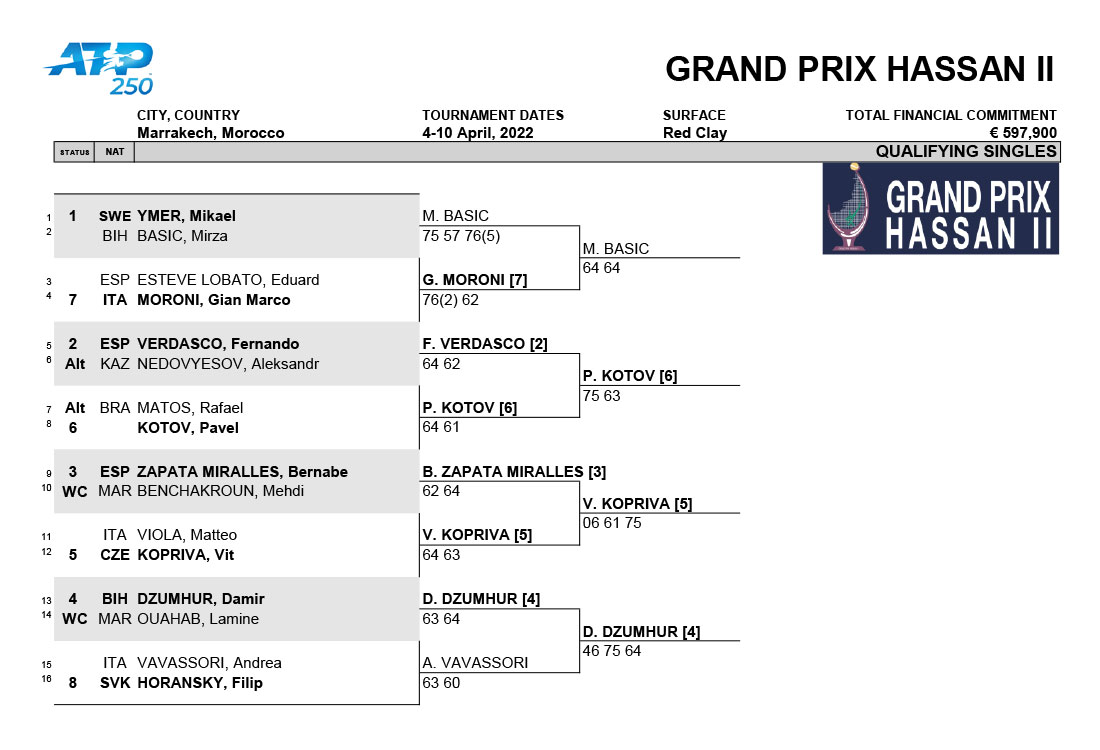 ATP 250

GRAND PRIX HASSAN II

CITY, COUNTRY
Marrakech, Morocco

TOURNAMENT DATES
4-10 April, 2022

SURFACE
Red Clay

TOTAL FINANCIAL COMMITMENT
€ 597,900

STATUS NAT

QUALIFYING SINGLES

GRAND PRIX HASSAN II

1 1 SWE YMER, Mikael
2 BIH BASIC, Mirza
3 ESP ESTEVE LOBATO, Eduard
4 7 ITA MORONI, Gian Marco
5 2 ESP VERDASCO, Fernando
6 Alt KAZ NEDOVYESOV, Aleksandr
7 Alt BRA MATOS, Rafael
8 6 KOTOV, Pavel
9 3 ESP ZAPATA MIRALLES, Bernabe
10 WC MAR BENCHAKROUN, Mehdi
11 ITA VIOLA, Matteo
12 5 CZE KOPRIVA, Vit
13 4 BIH DZUMHUR, Damir
14 WC MAR OUAHAB, Lamine
15 ITA VAVASSORI, Andrea
16 8 SVK HORANSKY, Filip

M. BASIC
75 57 76(5)
G. MORONI [7]
76(2) 62
F. VERDASCO [2]
64 62
P. KOTOV [6]
64 61
B. ZAPATA MIRALLES [3]
62 64
V. KOPRIVA [5]
64 63
D. DZUMHUR [4]
63 64
A. VAVASSORI
63 60

M. BASIC
64 64
P. KOTOV [6]
75 63
V. KOPRIVA [5]
06 61 75
D. DZUMHUR [4]
46 75 64